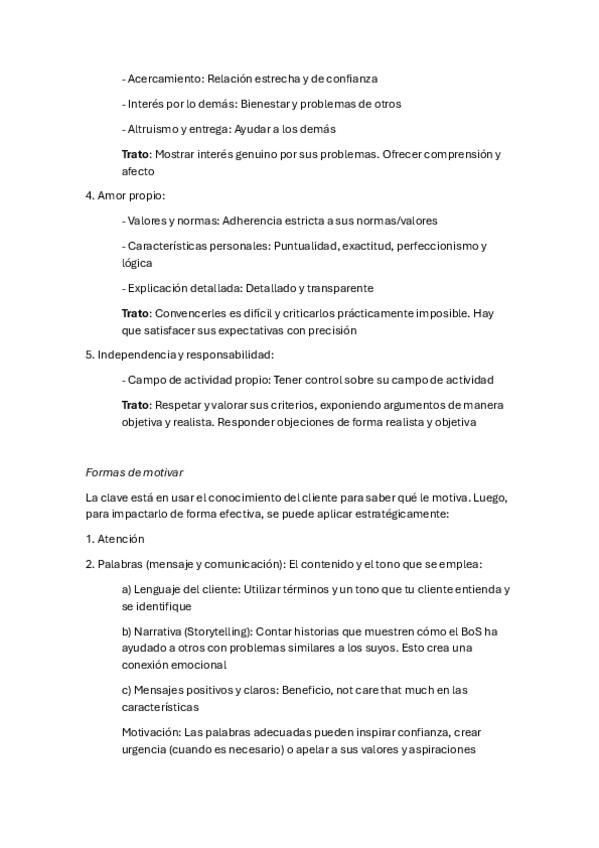 - Acercamiento: Relación estrecha y de confianza

- Interés por lo demás: Bienestar y problemas de otros

- Altruismo y entrega: Ayudar a los demás

Trato: Mostrar interés genuino por sus problemas. Ofrecer comprensión y afecto

4. Amor propio:

- Valores y normas: Adherencia estricta a sus normas/valores

- Características personales: Puntualidad, exactitud, perfeccionismo y lógica

- Explicación detallada: Detallado y transparente

Trato: Convencerles es difícil y criticarlos prácticamente imposible. Hay que satisfacer sus expectativas con precisión

5. Independencia y responsabilidad:

- Campo de actividad propio: Tener control sobre su campo de actividad

Trato: Respetar y valorar sus criterios, exponiendo argumentos de manera objetiva y realista. Responder objeciones de forma realista y objetiva

Formas de motivar

La clave está en usar el conocimiento del cliente para saber qué le motiva. Luego, para impactarlo de forma efectiva, se puede aplicar estratégicamente:

1. Atención

2. Palabras (mensaje y comunicación): El contenido y el tono que se emplea:

a) Lenguaje del cliente: Utilizar términos y un tono que tu cliente entienda y se identifique

b) Narrativa (Storytelling): Contar historias que muestren cómo el BoS ha ayudado a otros con problemas similares a los suyos. Esto crea una conexión emocional

c) Mensajes positivos y claros: Beneficio, not care that much en las características

Motivación: Las palabras adecuadas pueden inspirar confianza, crear urgencia (cuando es necesario) o apelar a sus valores y aspiraciones